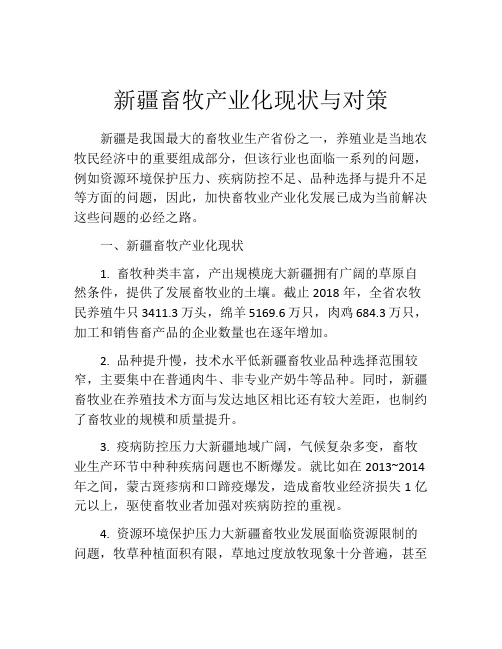 新疆畜牧产业化现状与对策

新疆是我国最大的畜牧业生产省份之一，养殖业是当地农牧民经济中的重要组成部分，但该行业也面临一系列的问题，例如资源环境保护压力、疾病防控不足、品种选择与提升不足等方面的问题，因此，加快畜牧业产业化发展已成为当前解决这些问题的必经之路。

一、新疆畜牧产业化现状

1. 畜牧种类丰富，产出规模庞大新疆拥有广阔的草原自然条件，提供了发展畜牧业的土壤。截止 2018 年，全省农牧民养殖牛只 3411.3 万头，绵羊 5169.6 万只，肉鸡 684.3 万只，加工和销售畜产品的企业数量也在逐年增加。

2. 品种提升慢，技术水平低新疆畜牧业品种选择范围较窄，主要集中在普通肉牛、非专业产奶牛等品种。同时，新疆畜牧业在养殖技术方面与发达地区相比还有较大差距，也制约了畜牧业的规模和质量提升。

3. 疫病防控压力大新疆地域广阔，气候复杂多变，畜牧业生产环节中种种疾病问题也不断爆发。就比如在 2013~2014 年之间，蒙古斑疹病和口蹄疫爆发，造成畜牧业经济损失 1 亿元以上，驱使畜牧业者加强对疾病防控的重视。

4. 资源环境保护压力大新疆畜牧业发展面临资源限制的问题，牧草种植面积有限，草地过度放牧现象十分普遍，甚至